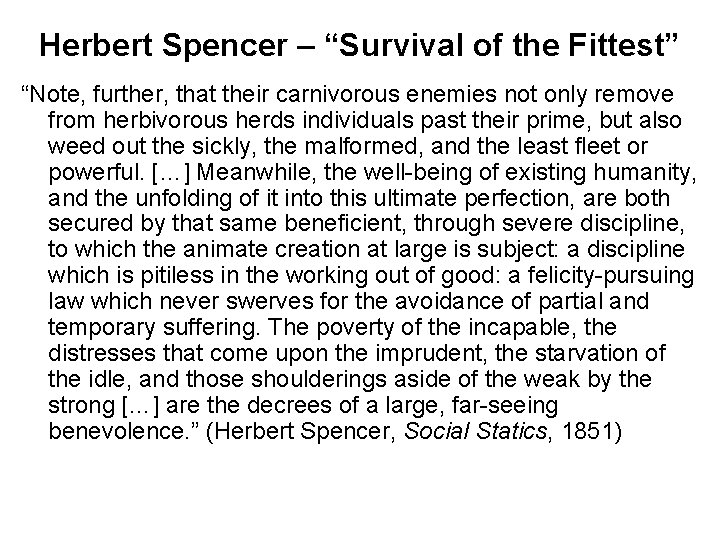 Herbert Spencer – “Survival of the Fittest”

“Note, further, that their carnivorous enemies not only remove from herbivorous herds individuals past their prime, but also weed out the sickly, the malformed, and the least fleet or powerful. […] Meanwhile, the well-being of existing humanity, and the unfolding of it into this ultimate perfection, are both secured by that same beneficient, through severe discipline, to which the animate creation at large is subject: a discipline which is pitiless in the working out of good: a felicity-pursuing law which never swerves for the avoidance of partial and temporary suffering. The poverty of the incapable, the distresses that come upon the imprudent, the starvation of the idle, and those shoulderings aside of the weak by the strong […] are the decrees of a large, far-seeing benevolence.” (Herbert Spencer, Social Statics, 1851)